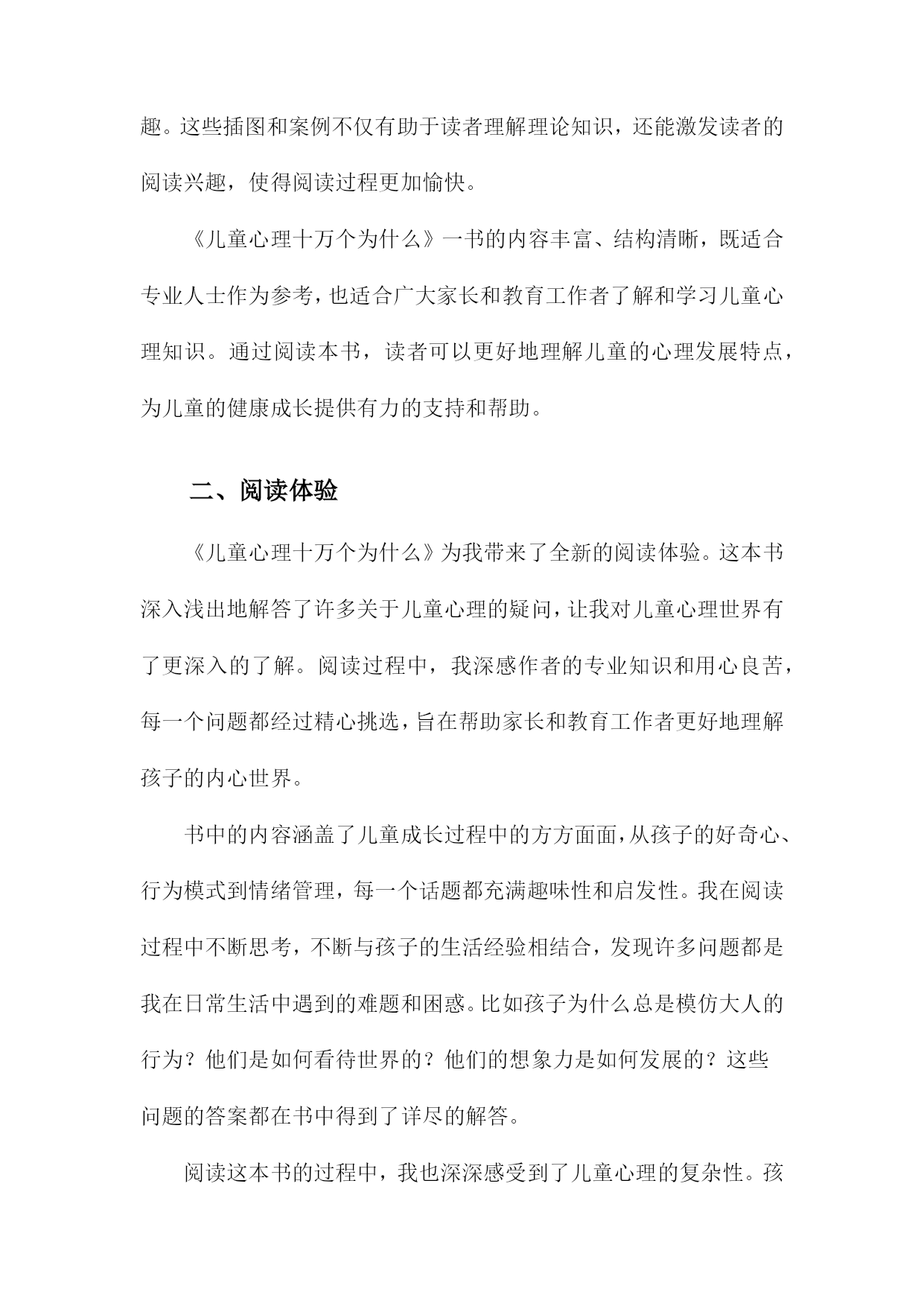 趣。这些插图和案例不仅有助于读者理解理论知识，还能激发读者的阅读兴趣，使得阅读过程更加愉快。

《儿童心理十万个为什么》一书的内容丰富、结构清晰，既适合专业人士作为参考，也适合广大家长和教育工作者了解和学习儿童心理知识。通过阅读本书，读者可以更好地理解儿童的心理发展特点，为儿童的健康成长提供有力的支持和帮助。

二、阅读体验

《儿童心理十万个为什么》为我带来了全新的阅读体验。这本书深入浅出地解答了许多关于儿童心理的疑问，让我对儿童心理世界有了更深入的了解。阅读过程中，我深感作者的专业知识和用心良苦，每一个问题都经过精心挑选，旨在帮助家长和教育工作者更好地理解孩子的内心世界。

书中的内容涵盖了儿童成长过程中的方方面面，从孩子的好奇心、行为模式到情绪管理，每一个话题都充满趣味性和启发性。我在阅读过程中不断思考，不断与孩子的生活经验相结合，发现许多问题都是我在日常生活中遇到的难题和困惑。比如孩子为什么总是模仿大人的行为？他们是如何看待世界的？他们的想象力是如何发展的？这些问题的答案都在书中得到了详尽的解答。

阅读这本书的过程中，我也深深感受到了儿童心理的复杂性。孩